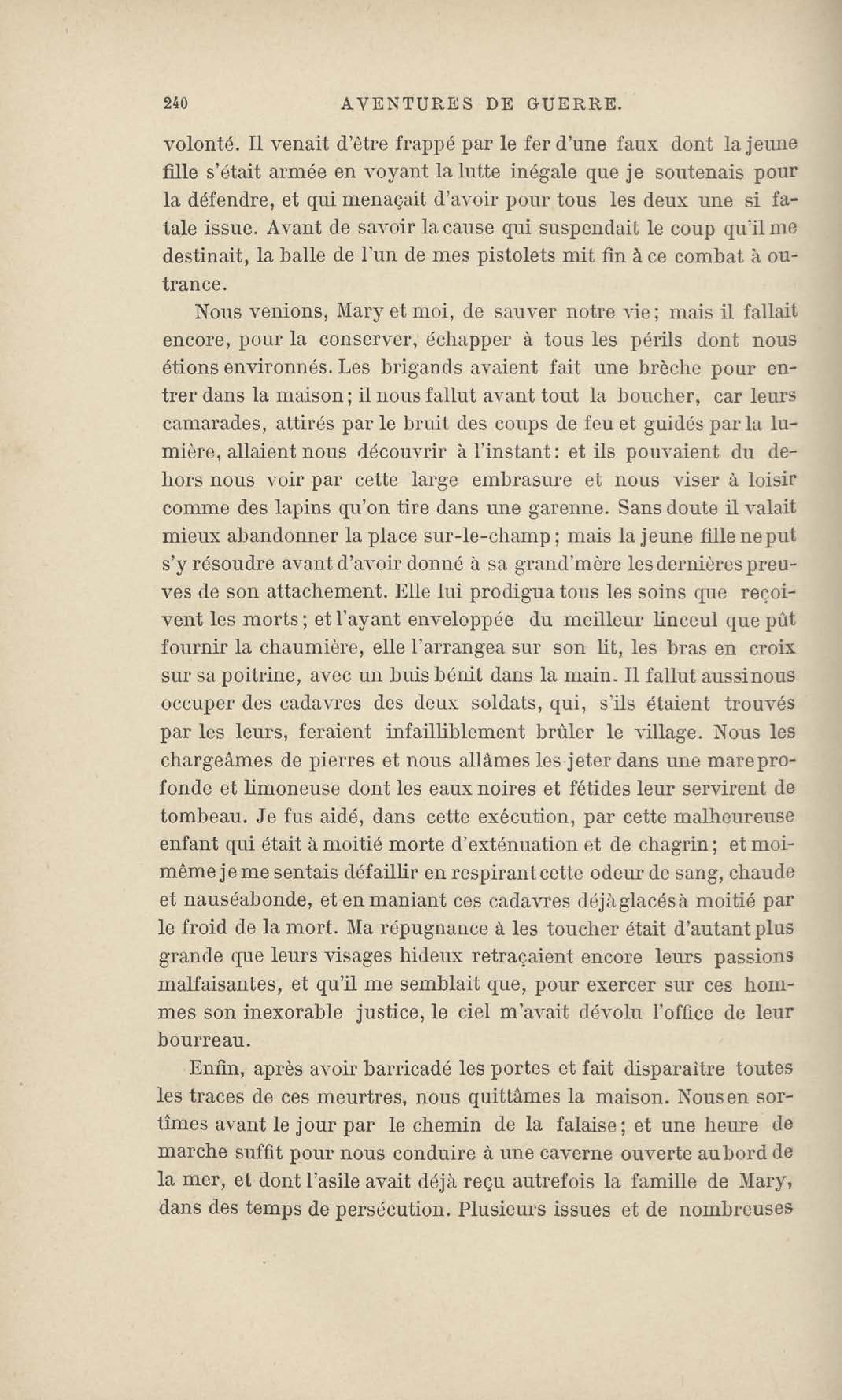 240 AVENTURES DE GUERRE.

volonté. Il venait d'être frappé par le fer d'une faux dont la jeune fille s'était armée en voyant la lutte inégale que je soutenais pour la défendre, et qui menaçait d'avoir pour tous les deux une si fatale issue. Avant de savoir la cause qui suspendait le coup qu'il me destinait, la balle de l'un de mes pistolets mit fin à ce combat à outrance.

Nous venions, Mary et moi, de sauver notre vie; mais il fallait encore, pour la conserver, échapper à tous les périls dont nous étions environnés. Les brigands avaient fait une brèche pour entrer dans la maison; il nous fallut avant tout la boucher, car leurs camarades, attirés par le bruit des coups de feu et guidés par la lumière, allaient nous découvrir à l'instant: et ils pouvaient du dehors nous voir par cette large embrasure et nous viser à loisir comme des lapins qu'on tire dans une garenne. Sans doute il valait mieux abandonner la place sur-le-champ; mais la jeune fille ne put s'y résoudre avant d'avoir donné à sa grand'mère les dernières preuves de son attachement. Elle lui prodigua tous les soins que reçoivent les morts; et l'ayant enveloppée du meilleur linceul que pût fournir la chaumière, elle l'arrangea sur son lit, les bras en croix sur sa poitrine, avec un buis bénit dans la main. Il fallut aussi nous occuper des cadavres des deux soldats, qui, s'ils étaient trouvés par les leurs, feraient infailliblement brûler le village. Nous les chargeâmes de pierres et nous allâmes les jeter dans une mare profonde et limoneuse dont les eaux noires et fétides leur servirent de tombeau. Je fus aidé, dans cette exécution, par cette malheureuse enfant qui était à moitié morte d'exténuation et de chagrin; et moi-même je me sentais défaillir en respirant cette odeur de sang, chaude et nauséabonde, et en maniant ces cadavres déjà glacés à moitié par le froid de la mort. Ma répugnance à les toucher était d'autant plus grande que leurs visages hideux retraçaient encore leurs passions malfaisantes, et qu'il me semblait que, pour exercer sur ces hommes son inexorable justice, le ciel m'avait dévolu l'office de leur bourreau.

Enfin, après avoir barricadé les portes et fait disparaître toutes les traces de ces meurtres, nous quittâmes la maison. Nous en sortîmes avant le jour par le chemin de la falaise; et une heure de marche suffit pour nous conduire à une caverne ouverte au bord de la mer, et dont l'asile avait déjà reçu autrefois la famille de Mary, dans des temps de persécution. Plusieurs issues et de nombreuses